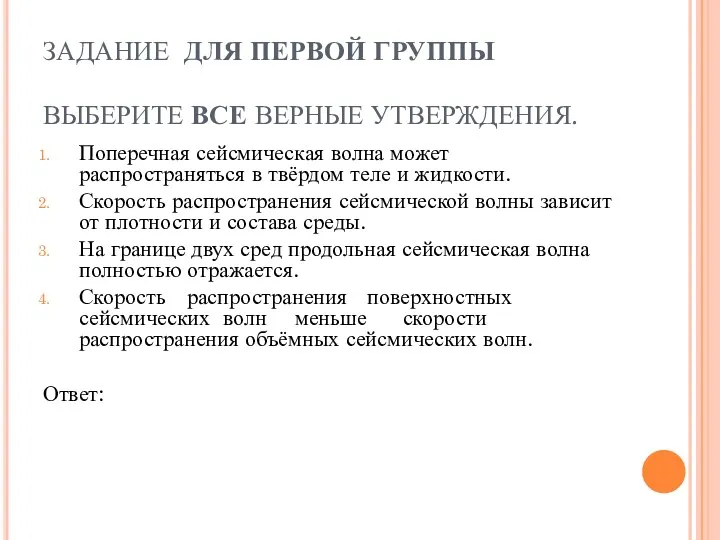 ЗАДАНИЕ ДЛЯ ПЕРВОЙ ГРУППЫ

ВЫБЕРИТЕ ВСЕ ВЕРНЫЕ УТВЕРЖДЕНИЯ.

1. Поперечная сейсмическая волна может распространяться в твёрдом теле и жидкости.
2. Скорость распространения сейсмической волны зависит от плотности и состава среды.
3. На границе двух сред продольная сейсмическая волна полностью отражается.
4. Скорость распространения поверхностных сейсмических волн меньше скорости распространения объёмных сейсмических волн.

Ответ: